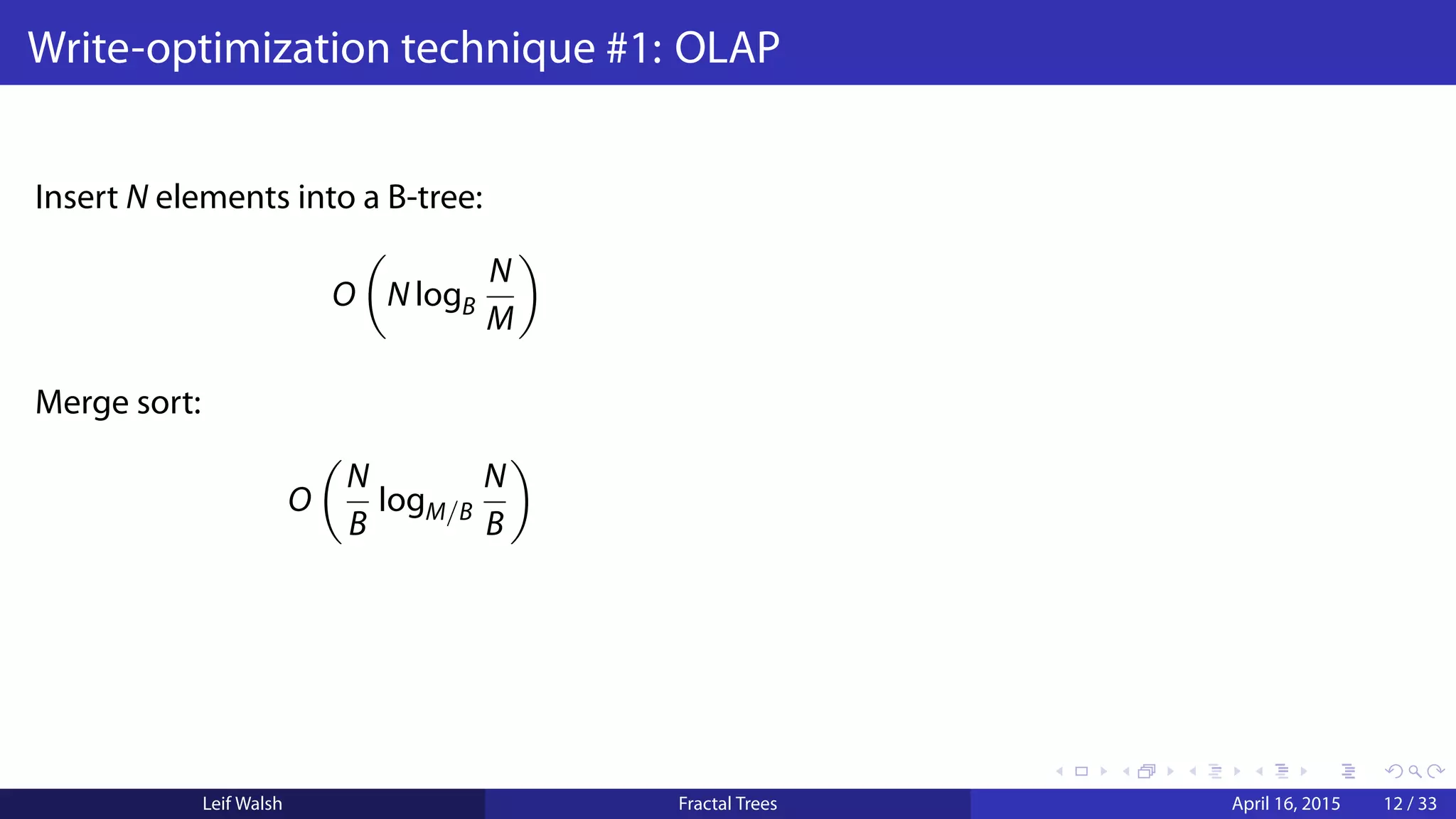 Write-optimization technique #1: OLAP

Insert $N$ elements into a B-tree:

$O\left(N \log_B \frac{N}{M}\right)$

Merge sort:

$O\left(\frac{N}{B} \log_{M/B} \frac{N}{B}\right)$

Leif Walsh Fractal Trees April 16, 2015 12 / 33